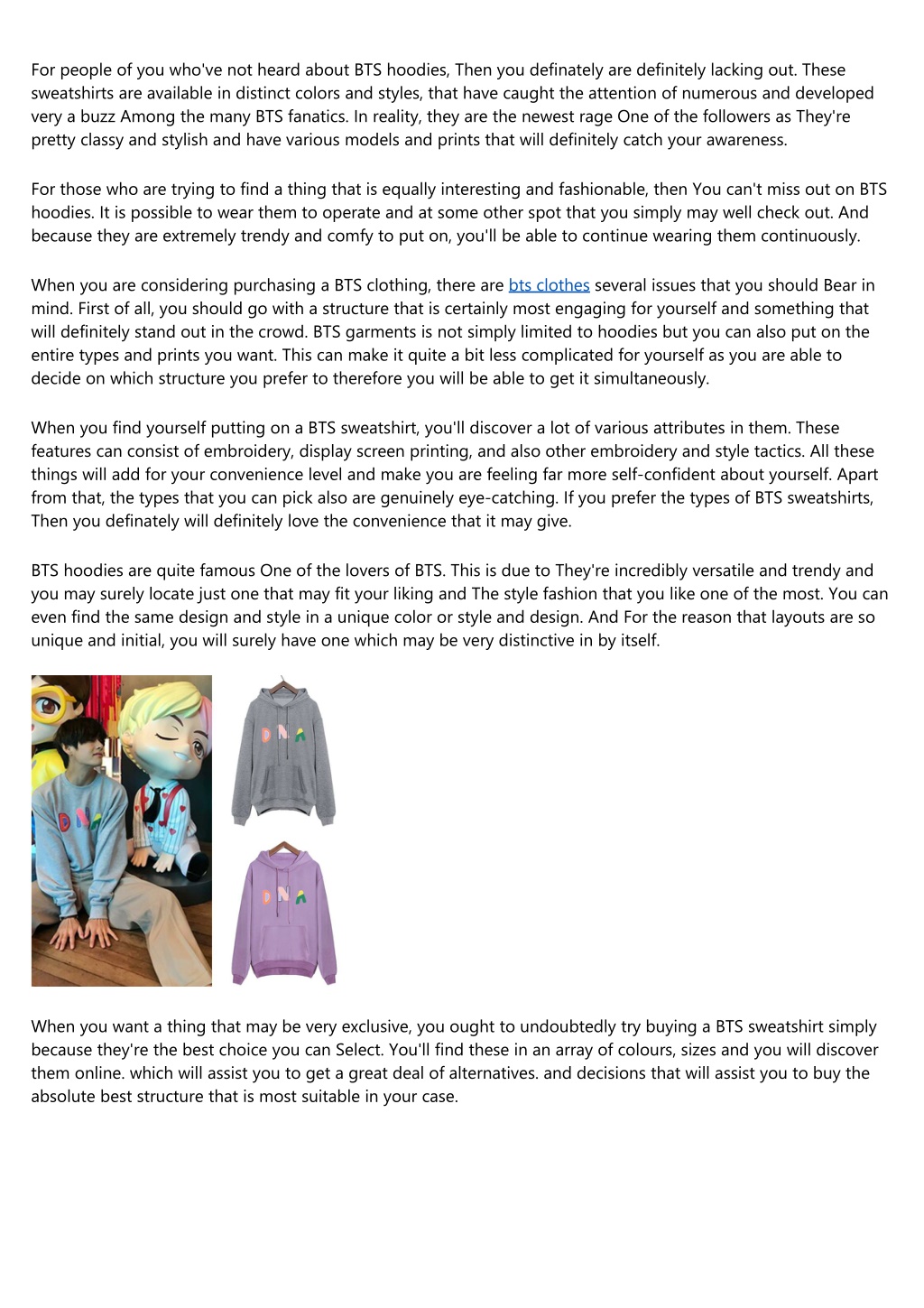 For people of you who've not heard about BTS hoodies, Then you definately are definitely lacking out. These sweatshirts are available in distinct colors and styles, that have caught the attention of numerous and developed very a buzz Among the many BTS fanatics. In reality, they are the newest rage One of the followers as They're pretty classy and stylish and have various models and prints that will definitely catch your awareness.

For those who are trying to find a thing that is equally interesting and fashionable, then You can't miss out on BTS hoodies. It is possible to wear them to operate and at some other spot that you simply may well check out. And because they are extremely trendy and comfy to put on, you'll be able to continue wearing them continuously.

When you are considering purchasing a BTS clothing, there are bts clothes several issues that you should Bear in mind. First of all, you should go with a structure that is certainly most engaging for yourself and something that will definitely stand out in the crowd. BTS garments is not simply limited to hoodies but you can also put on the entire types and prints you want. This can make it quite a bit less complicated for yourself as you are able to decide on which structure you prefer to therefore you will be able to get it simultaneously.

When you find yourself putting on a BTS sweatshirt, you'll discover a lot of various attributes in them. These features can consist of embroidery, display screen printing, and also other embroidery and style tactics. All these things will add for your convenience level and make you are feeling far more self-confident about yourself. Apart from that, the types that you can pick also are genuinely eye-catching. If you prefer the types of BTS sweatshirts, Then you definately will definitely love the convenience that it may give.

BTS hoodies are quite famous One of the lovers of BTS. This is due to They're incredibly versatile and trendy and you may surely locate just one that may fit your liking and The style fashion that you like one of the most. You can even find the same design and style in a unique color or style and design. And For the reason that layouts are so unique and initial, you will surely have one which may be very distinctive in by itself.

DNA

DNA

DNA

When you want a thing that may be very exclusive, you ought to undoubtedly try buying a BTS sweatshirt simply because they're the best choice you can Select. You'll find these in an array of colours, sizes and you will discover them online. which will assist you to get a great deal of alternatives. and decisions that will assist you to buy the absolute best structure that is most suitable in your case.